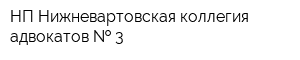 НП Нижневартовская коллегия адвокатов № 3